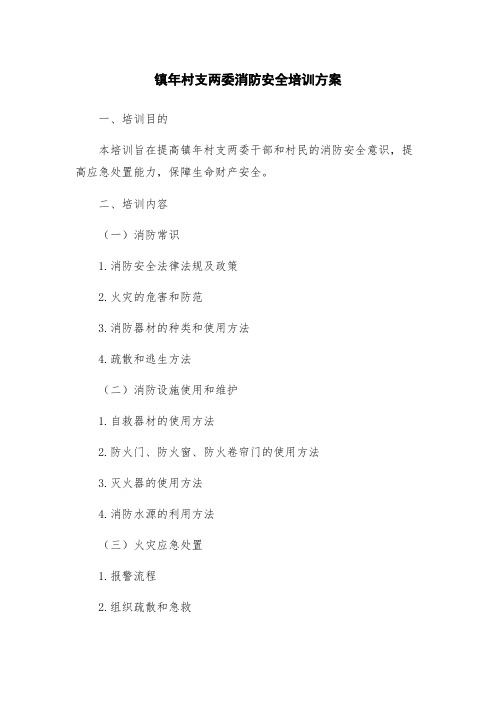 镇年村支两委消防安全培训方案

一、培训目的

本培训旨在提高镇年村支两委干部和村民的消防安全意识，提高应急处置能力，保障生命财产安全。

二、培训内容

（一）消防常识

1.消防安全法律法规及政策

2.火灾的危害和防范

3.消防器材的种类和使用方法

4.疏散和逃生方法

（二）消防设施使用和维护

1.自救器材的使用方法

2.防火门、防火窗、防火卷帘门的使用方法

3.灭火器的使用方法

4.消防水源的利用方法

（三）火灾应急处置

1.报警流程

2.组织疏散和急救